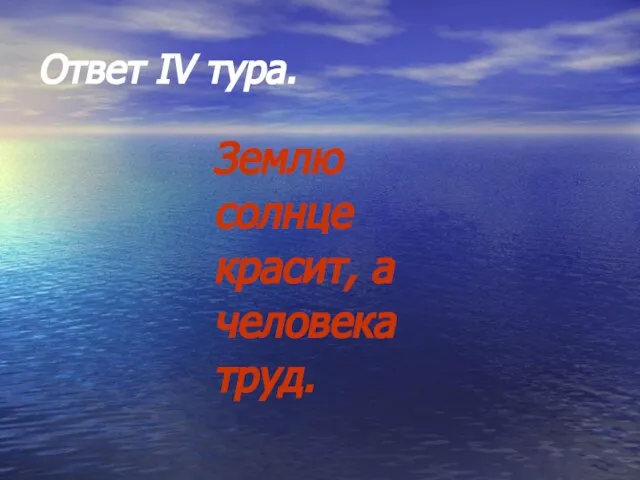 Ответ IV тура.

Землю солнце красит, а человека труд.